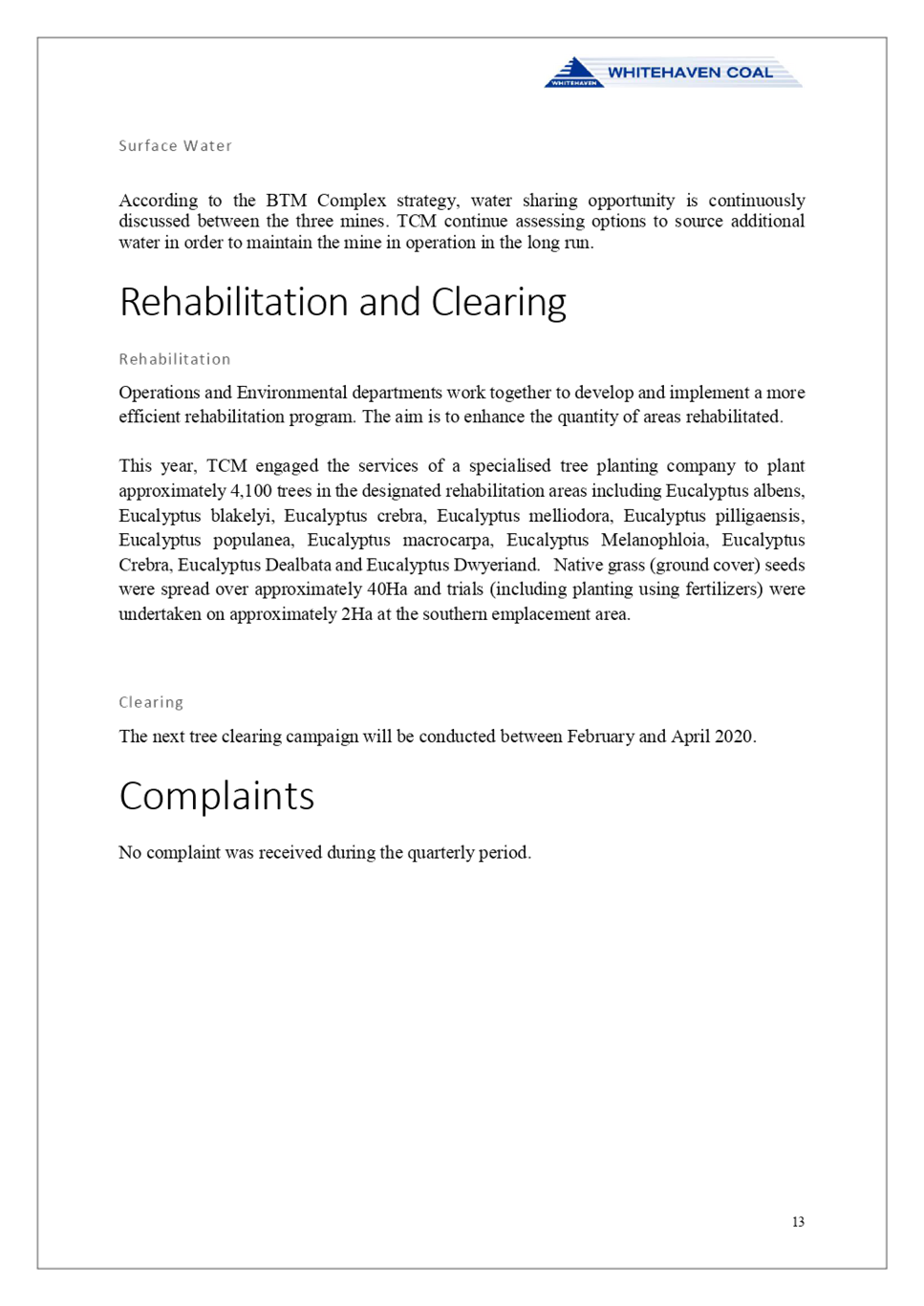 WHITEHAVEN WHITEHAVEN COAL

Surface Water

According to the BTM Complex strategy, water sharing opportunity is continuously discussed between the three mines. TCM continue assessing options to source additional water in order to maintain the mine in operation in the long run.

Rehabilitation and Clearing

Rehabilitation

Operations and Environmental departments work together to develop and implement a more efficient rehabilitation program. The aim is to enhance the quantity of areas rehabilitated.

This year, TCM engaged the services of a specialised tree planting company to plant approximately 4,100 trees in the designated rehabilitation areas including Eucalyptus albens, Eucalyptus blakelyi, Eucalyptus crebra, Eucalyptus melliodora, Eucalyptus pilligaensis, Eucalyptus populanea, Eucalyptus macrocarpa, Eucalyptus Melanophloia, Eucalyptus Crebra, Eucalyptus Dealbata and Eucalyptus Dwyeriand. Native grass (ground cover) seeds were spread over approximately 40Ha and trials (including planting using fertilizers) were undertaken on approximately 2Ha at the southern emplacement area.

Clearing

The next tree clearing campaign will be conducted between February and April 2020.

Complaints

No complaint was received during the quarterly period.

13